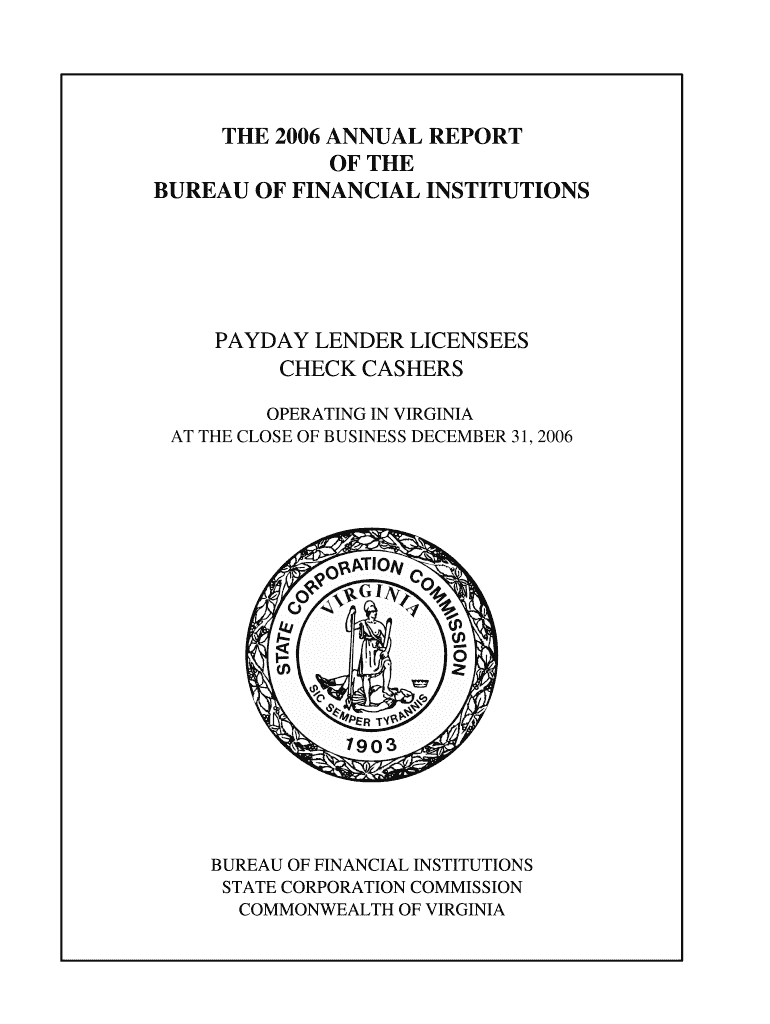 THE 2006 ANNUAL REPORT
OF THE
BUREAU OF FINANCIAL INSTITUTIONS

PAYDAY LENDER LICENSEES
CHECK CASHERS

OPERATING IN VIRGINIA
AT THE CLOSE OF BUSINESS DECEMBER 31, 2006

STATE CORPORATION COMMISSION
VIRGINIA
SIC SEMPER TYRANNIS
1903

BUREAU OF FINANCIAL INSTITUTIONS
STATE CORPORATION COMMISSION
COMMONWEALTH OF VIRGINIA